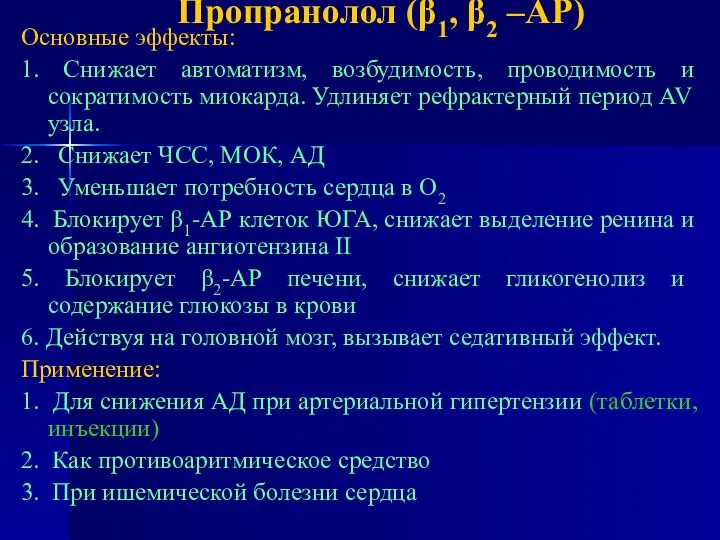 Пропранолол ($\beta_1$, $\beta_2$ –АР)

Основные эффекты:

1. Снижает автоматизм, возбудимость, проводимость и сократимость миокарда. Удлиняет рефрактерный период AV узла.

2. Снижает ЧСС, МОК, АД

3. Уменьшает потребность сердца в $O_2$

4. Блокирует $\beta_1$-АР клеток ЮГА, снижает выделение ренина и образование ангиотензина II

5. Блокирует $\beta_2$-АР печени, снижает гликогенолиз и содержание глюкозы в крови

6. Действуя на головной мозг, вызывает седативный эффект.

Применение:

1. Для снижения АД при артериальной гипертензии (таблетки, инъекции)

2. Как противоаритмическое средство

3. При ишемической болезни сердца